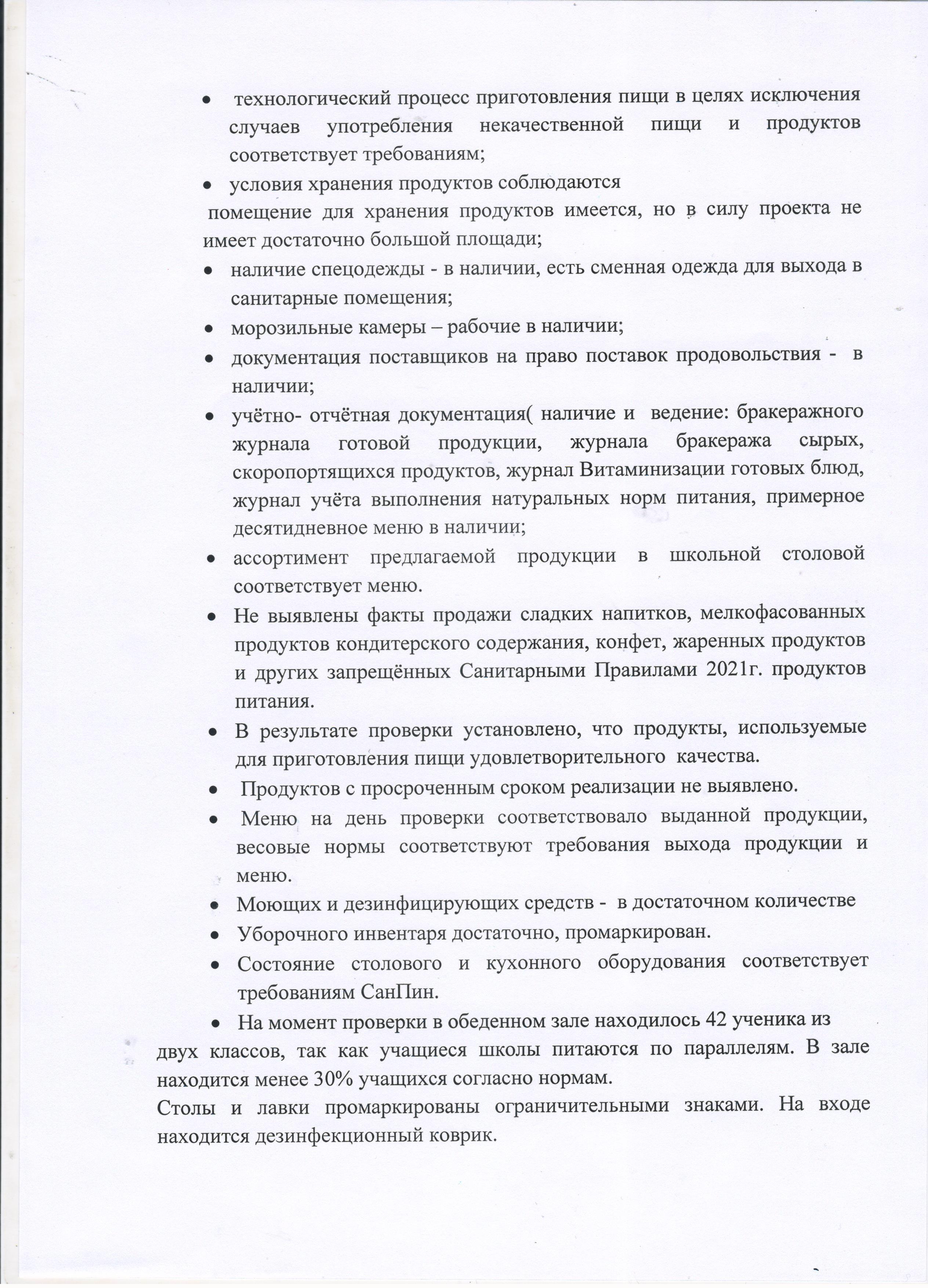 • технологический процесс приготовления пищи в целях исключения случаев употребления некачественной пищи и продуктов соответствует требованиям;
• условия хранения продуктов соблюдаются

помещение для хранения продуктов имеется, но в силу проекта не имеет достаточно большой площади;
• наличие спецодежды - в наличии, есть сменная одежда для выхода в санитарные помещения;
• морозильные камеры – рабочие в наличии;
• документация поставщиков на право поставок продовольствия - в наличии;
• учётно- отчётная документация( наличие и ведение: бракеражного журнала готовой продукции, журнала бракеража сырых, скоропортящихся продуктов, журнал Витаминизации готовых блюд, журнал учёта выполнения натуральных норм питания, примерное десятидневное меню в наличии;
• ассортимент предлагаемой продукции в школьной столовой соответствует меню.
• Не выявлены факты продажи сладких напитков, мелкофасованных продуктов кондитерского содержания, конфет, жаренных продуктов и других запрещённых Санитарными Правилами 2021г. продуктов питания.
• В результате проверки установлено, что продукты, используемые для приготовления пищи удовлетворительного качества.
• Продуктов с просроченным сроком реализации не выявлено.
• Меню на день проверки соответствовало выданной продукции, весовые нормы соответствуют требования выхода продукции и меню.
• Моющих и дезинфицирующих средств - в достаточном количестве
• Уборочного инвентаря достаточно, промаркирован.
• Состояние столового и кухонного оборудования соответствует требованиям СанПин.
• На момент проверки в обеденном зале находилось 42 ученика из двух классов, так как учащиеся школы питаются по параллелям. В зале находится менее 30% учащихся согласно нормам.

Столы и лавки промаркированы ограничительными знаками. На входе находится дезинфекционный коврик.